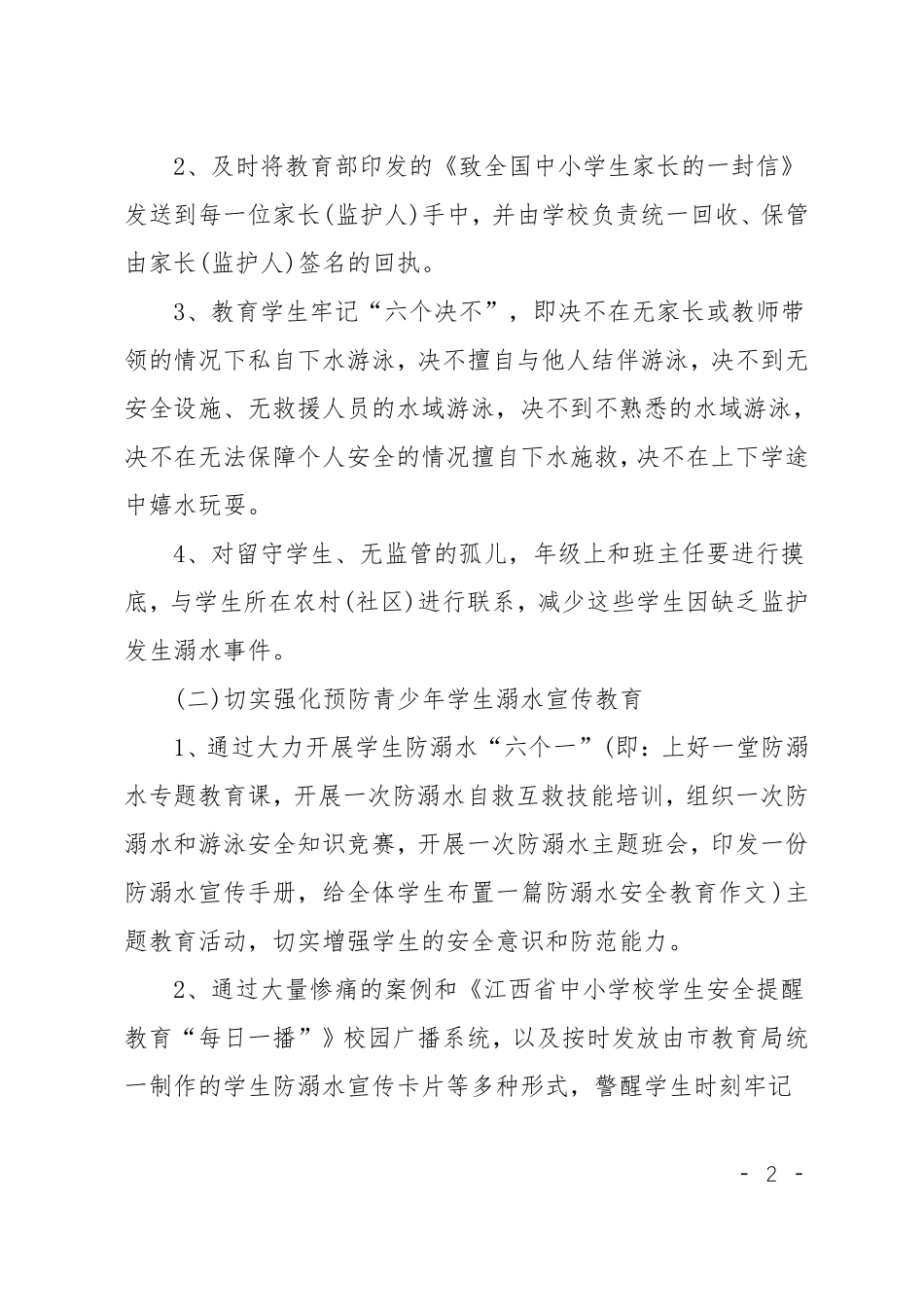 2、及时将教育部印发的《致全国中小学生家长的一封信》发送到每一位家长(监护人)手中，并由学校负责统一回收、保管由家长(监护人)签名的回执。

3、教育学生牢记“六个决不”，即决不在无家长或教师带领的情况下私自下水游泳，决不擅自与他人结伴游泳，决不到无安全设施、无救援人员的水域游泳，决不到不熟悉的水域游泳，决不在无法保障个人安全的情况擅自下水施救，决不在上下学途中嬉水玩耍。

4、对留守学生、无监管的孤儿，年级上和班主任要进行摸底，与学生所在农村(社区)进行联系，减少这些学生因缺乏监护发生溺水事件。

(二)切实强化预防青少年学生溺水宣传教育

1、通过大力开展学生防溺水“六个一”(即：上好一堂防溺水专题教育课，开展一次防溺水自救互救技能培训，组织一次防溺水和游泳安全知识竞赛，开展一次防溺水主题班会，印发一份防溺水宣传手册，给全体学生布置一篇防溺水安全教育作文)主题教育活动，切实增强学生的安全意识和防范能力。

2、通过大量惨痛的案例和《江西省中小学校学生安全提醒教育“每日一播”》校园广播系统，以及按时发放由市教育局统一制作的学生防溺水宣传卡片等多种形式，警醒学生时刻牢记

- 2 -